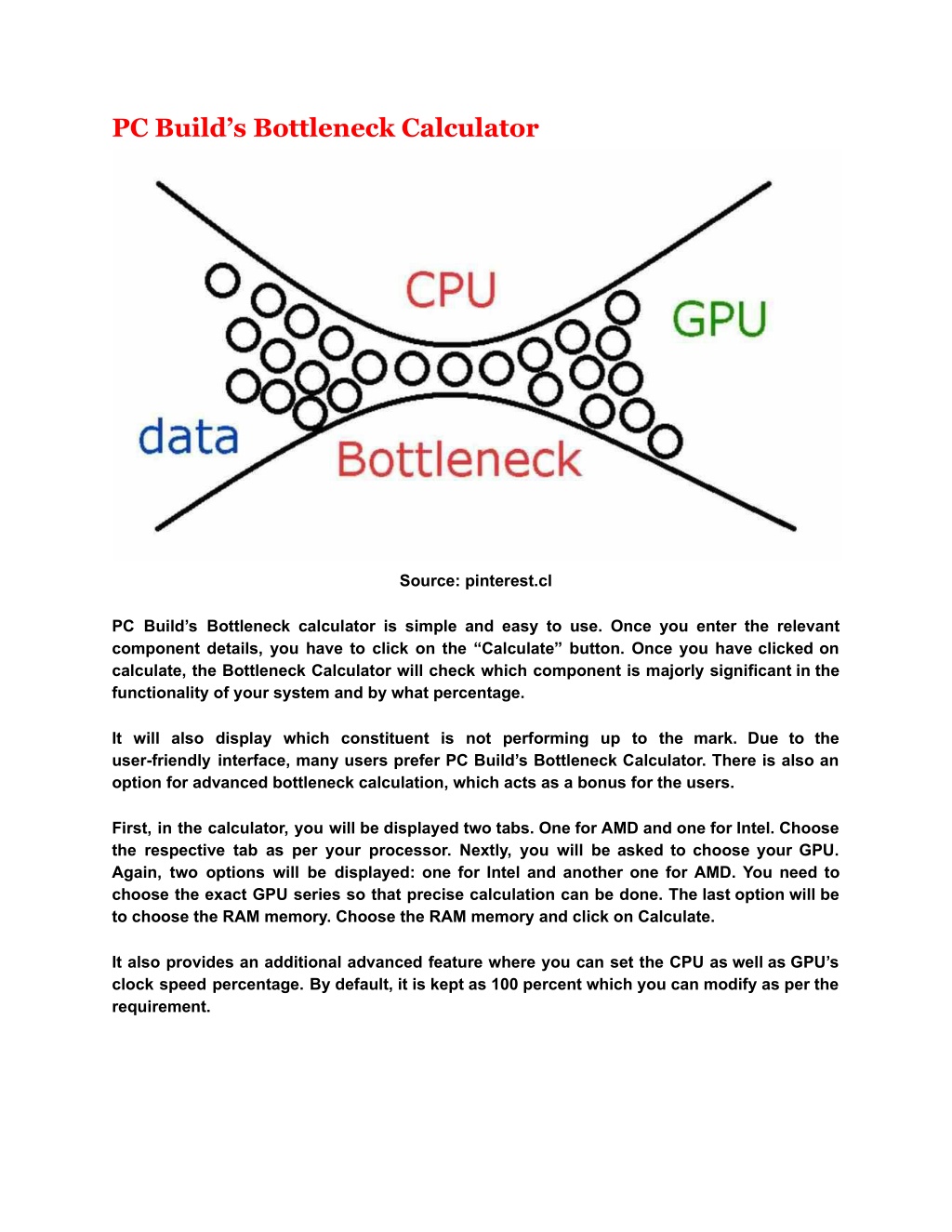 PC Build’s Bottleneck Calculator

CPU

GPU

data

Bottleneck

Source: pinterest.cl

PC Build’s Bottleneck calculator is simple and easy to use. Once you enter the relevant component details, you have to click on the “Calculate” button. Once you have clicked on calculate, the Bottleneck Calculator will check which component is majorly significant in the functionality of your system and by what percentage.

It will also display which constituent is not performing up to the mark. Due to the user-friendly interface, many users prefer PC Build’s Bottleneck Calculator. There is also an option for advanced bottleneck calculation, which acts as a bonus for the users.

First, in the calculator, you will be displayed two tabs. One for AMD and one for Intel. Choose the respective tab as per your processor. Nextly, you will be asked to choose your GPU. Again, two options will be displayed: one for Intel and another one for AMD. You need to choose the exact GPU series so that precise calculation can be done. The last option will be to choose the RAM memory. Choose the RAM memory and click on Calculate.

It also provides an additional advanced feature where you can set the CPU as well as GPU’s clock speed percentage. By default, it is kept as 100 percent which you can modify as per the requirement.